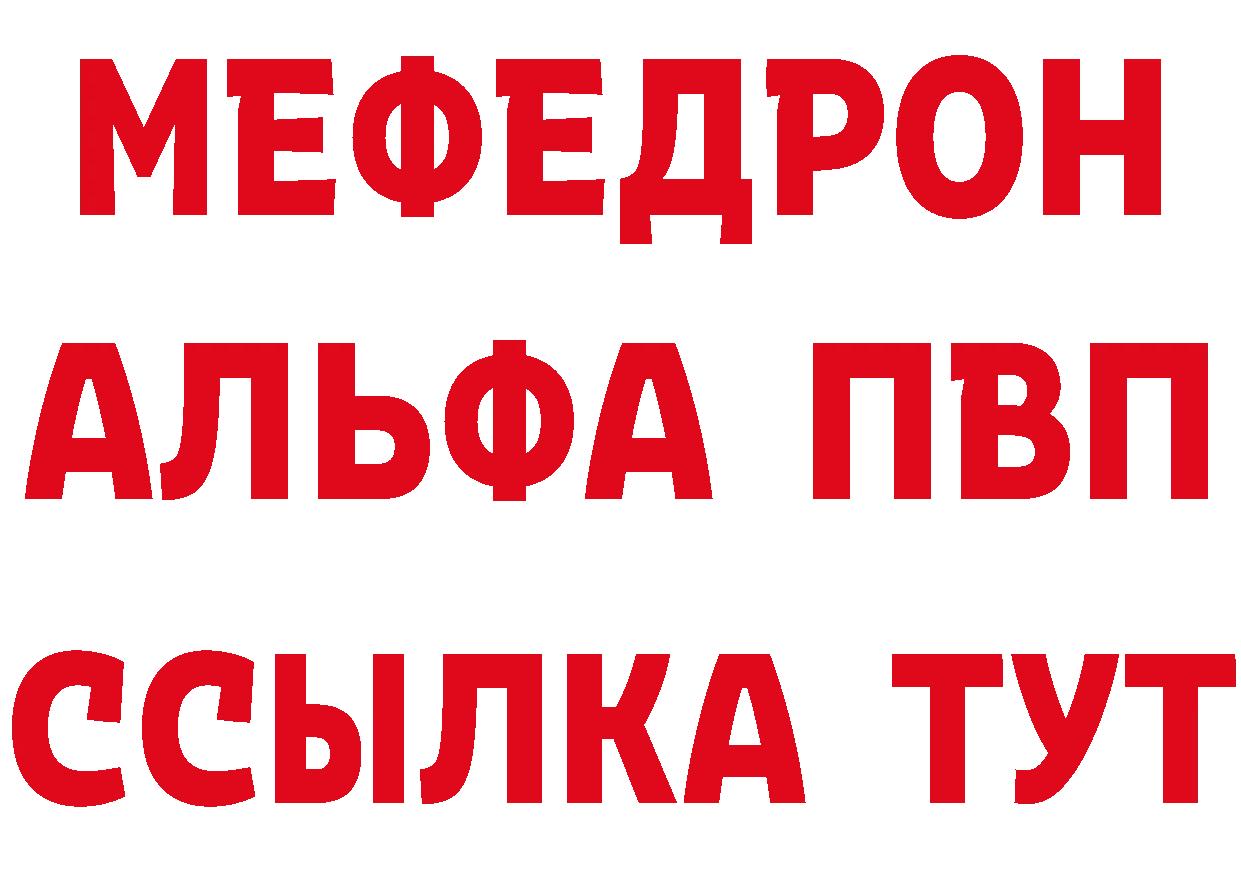 МЕФЕДРОН
АЛЬФА ПВП
ССЫЛКА ТУТ